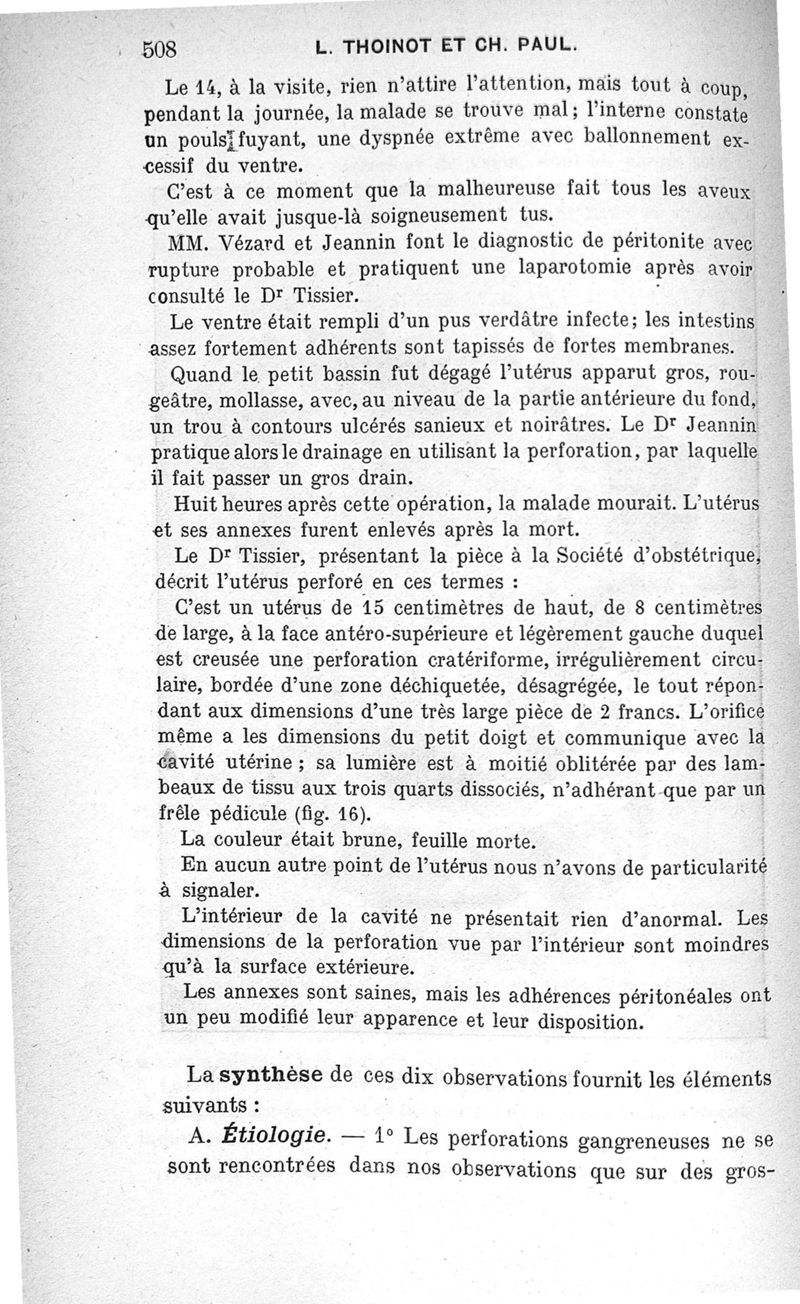 508 L. THOINOT ET CH. PAUL.

Le 14, à la visite, rien n'attire l'attention, mais tout à coup, pendant la journée, la malade se trouve mal; l'interne constate un pouls fuyant, une dyspnée extrême avec ballonnement excessif du ventre.

C'est à ce moment que la malheureuse fait tous les aveux qu'elle avait jusque-là soigneusement tus.

MM. Vézard et Jeannin font le diagnostic de péritonite avec rupture probable et pratiquent une laparotomie après avoir consulté le Dr Tissier.

Le ventre était rempli d'un pus verdâtre infecte; les intestins assez fortement adhérents sont tapissés de fortes membranes.

Quand le petit bassin fut dégagé l'utérus apparut gros, rougeâtre, mollasse, avec, au niveau de la partie antérieure du fond, un trou à contours ulcérés sanieux et noirâtres. Le Dr Jeannin pratique alors le drainage en utilisant la perforation, par laquelle il fait passer un gros drain.

Huit heures après cette opération, la malade mourait. L'utérus et ses annexes furent enlevés après la mort.

Le Dr Tissier, présentant la pièce à la Société d'obstétrique, décrit l'utérus perforé en ces termes :

C'est un utérus de 15 centimètres de haut, de 8 centimètres de large, à la face antéro-supérieure et légèrement gauche duquel est creusée une perforation cratériforme, irrégulièrement circulaire, bordée d'une zone déchiquetée, désagrégée, le tout répondant aux dimensions d'une très large pièce de 2 francs. L'orifice même a les dimensions du petit doigt et communique avec la cavité utérine ; sa lumière est à moitié oblitérée par des lambeaux de tissu aux trois quarts dissociés, n'adhérant que par un frêle pédicule (fig. 16).

La couleur était brune, feuille morte.

En aucun autre point de l'utérus nous n'avons de particularité à signaler.

L'intérieur de la cavité ne présentait rien d'anormal. Les dimensions de la perforation vue par l'intérieur sont moindres qu'à la surface extérieure.

Les annexes sont saines, mais les adhérences péritonéales ont un peu modifié leur apparence et leur disposition.

La synthèse de ces dix observations fournit les éléments suivants :

A. Étiologie. — 1° Les perforations gangreneuses ne se sont rencontrées dans nos observations que sur des gros-